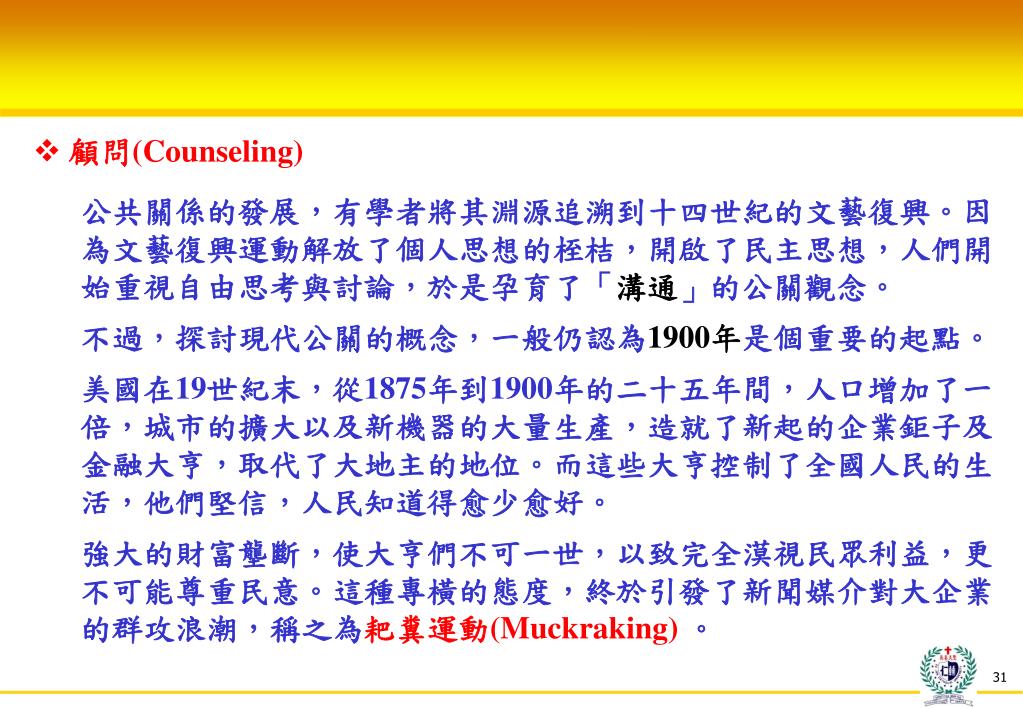 ❖ 顧問(Counseling)

公共關係的發展，有學者將其淵源追溯到十四世紀的文藝復興。因為文藝復興運動解放了個人思想的桎梏，開啟了民主思想，人們開始重視自由思考與討論，於是孕育了「溝通」的公關觀念。

不過，探討現代公關的概念，一般仍認為1900年是個重要的起點。

美國在19世紀末，從1875年到1900年的二十五年間，人口增加了一倍，城市的擴大以及新機器的大量生產，造就了新起的企業鉅子及金融大亨，取代了大地主的地位。而這些大亨控制了全國人民的生活，他們堅信，人民知道得愈少愈好。

強大的財富壟斷，使大亨們不可一世，以致完全漠視民眾利益，更不可能尊重民意。這種專橫的態度，終於引發了新聞媒介對大企業的群攻浪潮，稱之為耙糞運動(Muckraking) 。

31